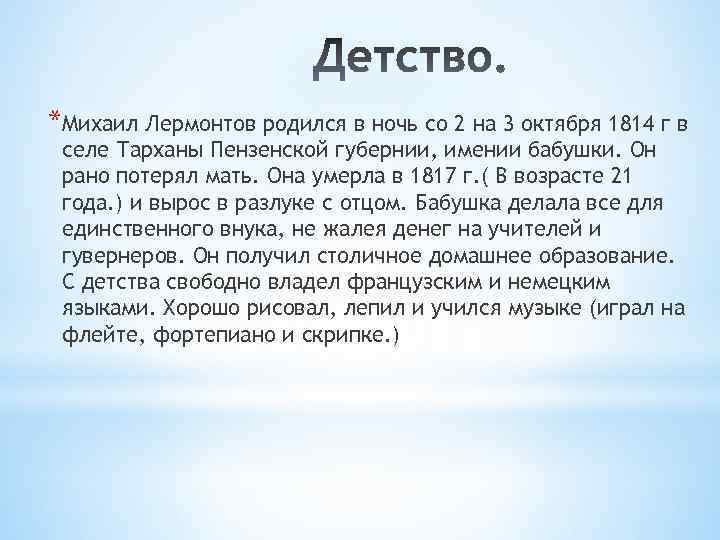 Детство.

*Михаил Лермонтов родился в ночь со 2 на 3 октября 1814 г в селе Тарханы Пензенской губернии, имении бабушки. Он рано потерял мать. Она умерла в 1817 г.( В возрасте 21 года.) и вырос в разлуке с отцом. Бабушка делала все для единственного внука, не жалея денег на учителей и гувернеров. Он получил столичное домашнее образование. С детства свободно владел французским и немецким языками. Хорошо рисовал, лепил и учился музыке (играл на флейте, фортепиано и скрипке.)